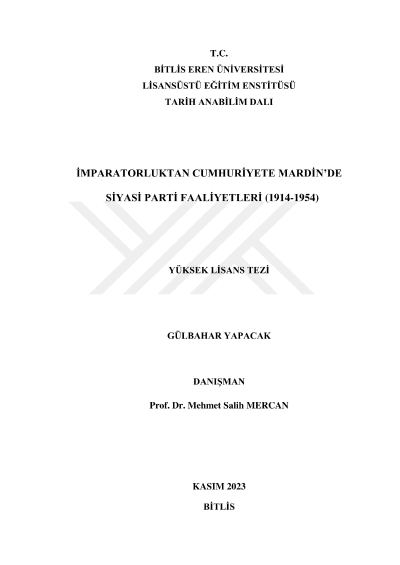 T.C.
BİTLİS EREN ÜNİVERSİTESİ
LİSANSÜSTÜ EĞİTİM ENSTİTÜSÜ
TARİH ANABİLİM DALI

İMPARATORLUKTAN CUMHURİYETE MARDİN'DE
SİYASİ PARTİ FAALİYETLERİ (1914-1954)

YÜKSEK LİSANS TEZİ

GÜLBAHAR YAPACAK

DANIŞMAN
Prof. Dr. Mehmet Salih MERCAN

KASIM 2023
BİTLİS